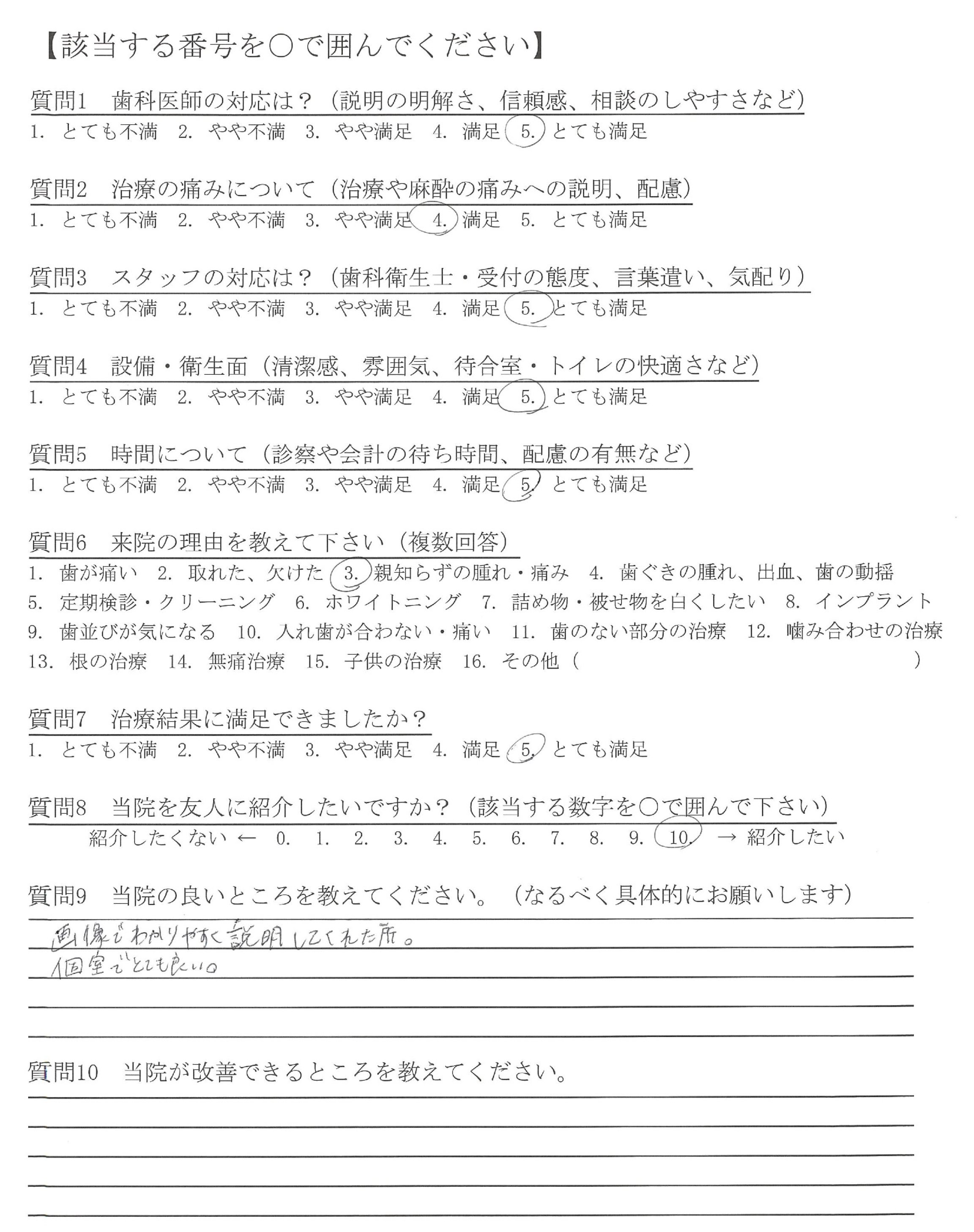 【該当する番号を○で囲んでください】

質問1　歯科医師の対応は？（説明の明解さ、信頼感、相談のしやすさなど）
1. とても不満　2. やや不満　3. やや満足　4. 満足　5. とても満足

質問2　治療の痛みについて（治療や麻酔の痛みへの説明、配慮）
1. とても不満　2. やや不満　3. やや満足　4. 満足　5. とても満足

質問3　スタッフの対応は？（歯科衛生士・受付の態度、言葉遣い、気配り）
1. とても不満　2. やや不満　3. やや満足　4. 満足　5. とても満足

質問4　設備・衛生面（清潔感、雰囲気、待合室・トイレの快適さなど）
1. とても不満　2. やや不満　3. やや満足　4. 満足　5. とても満足

質問5　時間について（診察や会計の待ち時間、配慮の有無など）
1. とても不満　2. やや不満　3. やや満足　4. 満足　5. とても満足

質問6　来院の理由を教えて下さい（複数回答）
1. 歯が痛い　2. 取れた、欠けた　3. 親知らずの腫れ・痛み　4. 歯ぐきの腫れ、出血、歯の動揺
5. 定期検診・クリーニング　6. ホワイトニング　7. 詰め物・被せ物を白くしたい　8. インプラント
9. 歯並びが気になる　10. 入れ歯が合わない・痛い　11. 歯のない部分の治療　12. 噛み合わせの治療
13. 根の治療　14. 無痛治療　15. 子供の治療　16. その他（　　　）

質問7　治療結果に満足できましたか？
1. とても不満　2. やや不満　3. やや満足　4. 満足　5. とても満足

質問8　当院を友人に紹介したいですか？（該当する数字を○で囲んで下さい）
紹介したくない ← 0. 1. 2. 3. 4. 5. 6. 7. 8. 9. 10. → 紹介したい

質問9　当院の良いところを教えてください。（なるべく具体的にお願いします）
画像でわかりやすく説明してくれた所。
個室でとても良い。

質問10　当院が改善できるところを教えてください。